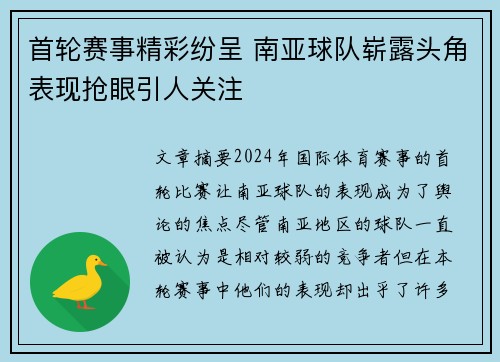 首轮赛事精彩纷呈 南亚球队崭露头角表现抢眼引人关注

文章摘要2024年国际体育赛事的首轮比赛让南亚球队的表现成为了舆论的焦点尽管南亚地区的球队一直被认为是相对较弱的竞争者但在本轮赛事中他们的表现却出乎了许多